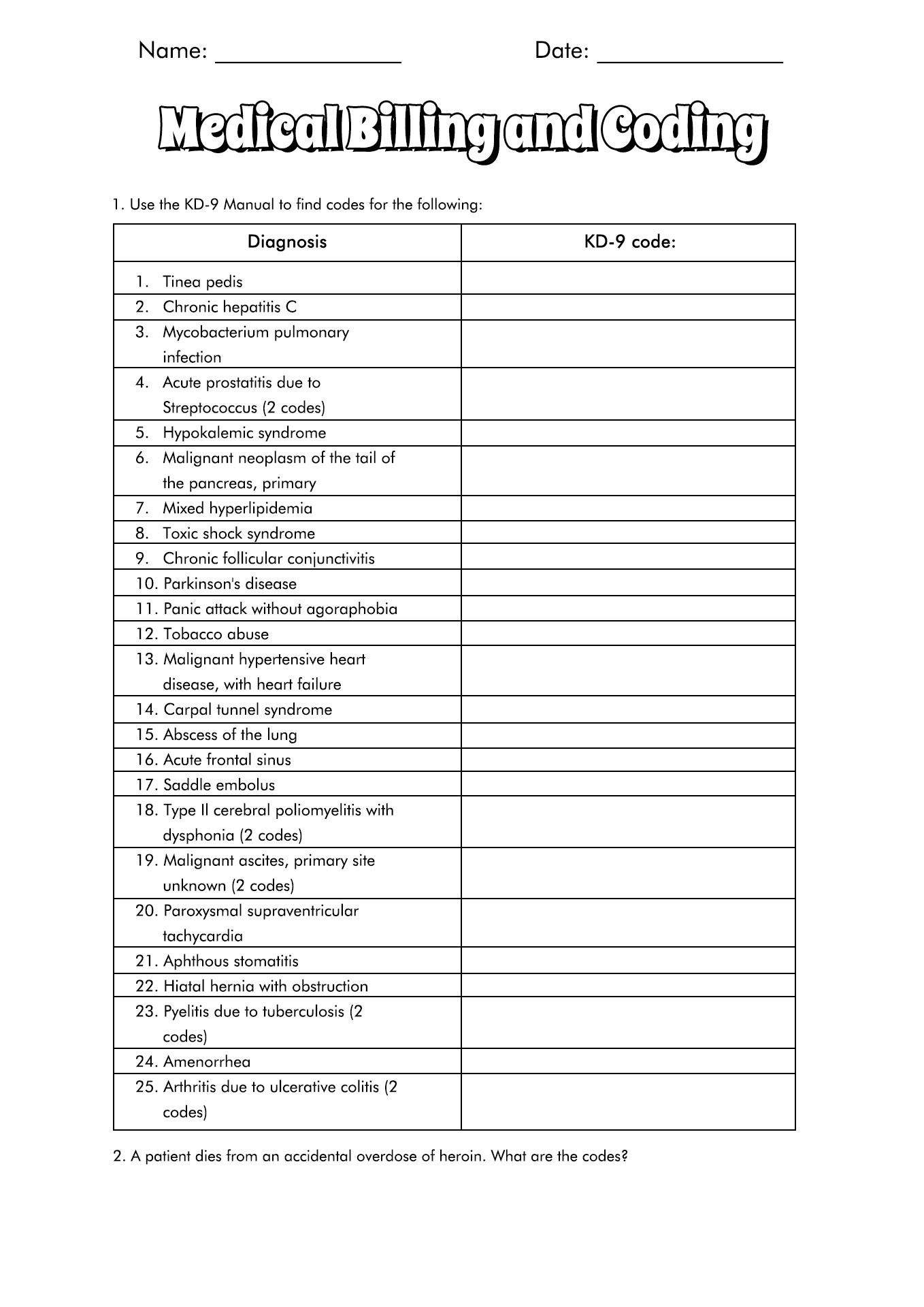 Name: _______________ Date: _______________

Medical Billing and Coding

1. Use the KD-9 Manual to find codes for the following:

| Diagnosis | KD-9 code: |
|---|---|
| 1. Tinea pedis | |
| 2. Chronic hepatitis C | |
| 3. Mycobacterium pulmonary infection | |
| 4. Acute prostatitis due to Streptococcus (2 codes) | |
| 5. Hypokalemic syndrome | |
| 6. Malignant neoplasm of the tail of the pancreas, primary | |
| 7. Mixed hyperlipidemia | |
| 8. Toxic shock syndrome | |
| 9. Chronic follicular conjunctivitis | |
| 10. Parkinson's disease | |
| 11. Panic attack without agoraphobia | |
| 12. Tobacco abuse | |
| 13. Malignant hypertensive heart disease, with heart failure | |
| 14. Carpal tunnel syndrome | |
| 15. Abscess of the lung | |
| 16. Acute frontal sinus | |
| 17. Saddle embolus | |
| 18. Type II cerebral poliomyelitis with dysphonia (2 codes) | |
| 19. Malignant ascites, primary site unknown (2 codes) | |
| 20. Paroxysmal supraventricular tachycardia | |
| 21. Aphthous stomatitis | |
| 22. Hiatal hernia with obstruction | |
| 23. Pyelitis due to tuberculosis (2 codes) | |
| 24. Amenorrhea | |
| 25. Arthritis due to ulcerative colitis (2 codes) | |

2. A patient dies from an accidental overdose of heroin. What are the codes?